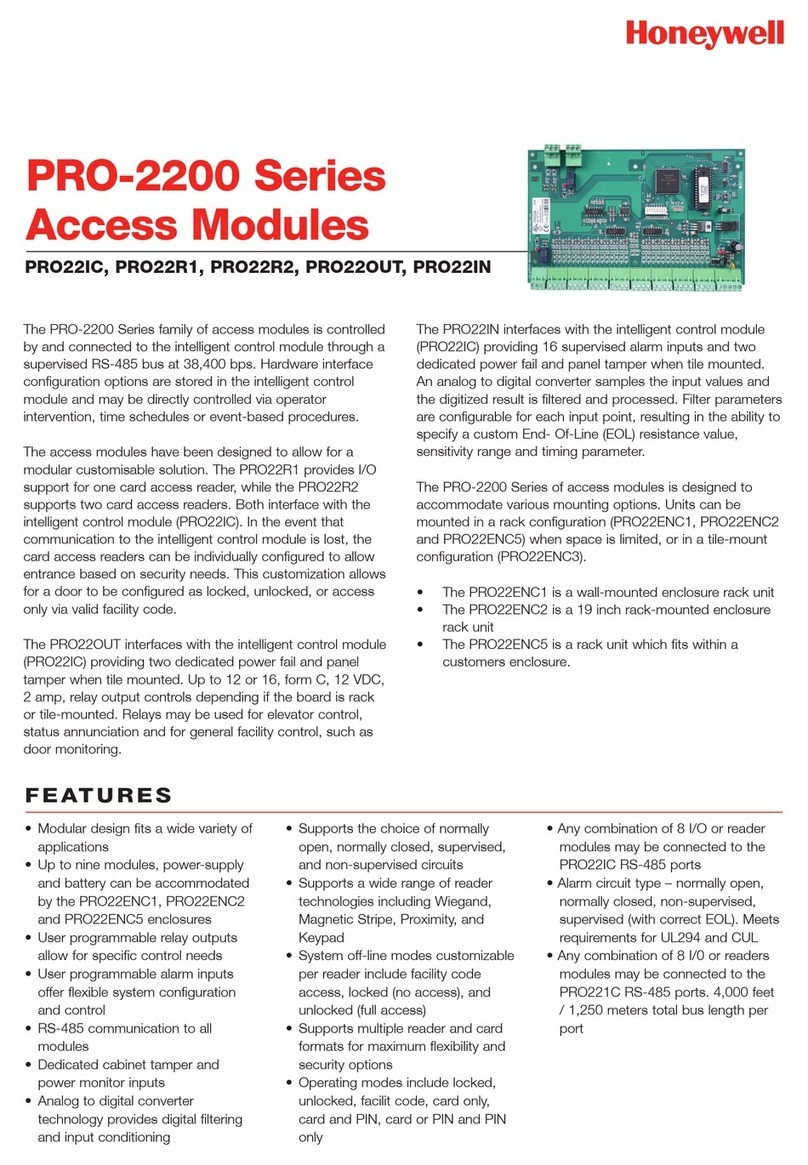 Honeywell

PRO-2200 Series Access Modules

PRO22IC, PRO22R1, PRO22R2, PRO22OUT, PRO22IN

The PRO-2200 Series family of access modules is controlled by and connected to the intelligent control module through a supervised RS-485 bus at 38,400 bps. Hardware interface configuration options are stored in the intelligent control module and may be directly controlled via operator intervention, time schedules or event-based procedures.

The access modules have been designed to allow for a modular customisable solution. The PRO22R1 provides I/O support for one card access reader, while the PRO22R2 supports two card access readers. Both interface with the intelligent control module (PRO22IC). In the event that communication to the intelligent control module is lost, the card access readers can be individually configured to allow entrance based on security needs. This customization allows for a door to be configured as locked, unlocked, or access only via valid facility code.

The PRO22OUT interfaces with the intelligent control module (PRO22IC) providing two dedicated power fail and panel tamper when tile mounted. Up to 12 or 16, form C, 12 VDC, 2 amp, relay output controls depending if the board is rack or tile-mounted. Relays may be used for elevator control, status annunciation and for general facility control, such as door monitoring.

The PRO22IN interfaces with the intelligent control module (PRO22IC) providing 16 supervised alarm inputs and two dedicated power fail and panel tamper when tile mounted. An analog to digital converter samples the input values and the digitized result is filtered and processed. Filter parameters are configurable for each input point, resulting in the ability to specify a custom End- Of-Line (EOL) resistance value, sensitivity range and timing parameter.

The PRO-2200 Series of access modules is designed to accommodate various mounting options. Units can be mounted in a rack configuration (PRO22ENC1, PRO22ENC2 and PRO22ENC5) when space is limited, or in a tile-mount configuration (PRO22ENC3).

• The PRO22ENC1 is a wall-mounted enclosure rack unit
• The PRO22ENC2 is a 19 inch rack-mounted enclosure rack unit
• The PRO22ENC5 is a rack unit which fits within a customers enclosure.

FEATURES

• Modular design fits a wide variety of applications
• Up to nine modules, power-supply and battery can be accommodated by the PRO22ENC1, PRO22ENC2 and PRO22ENC5 enclosures
• User programmable relay outputs allow for specific control needs
• User programmable alarm inputs offer flexible system configuration and control
• RS-485 communication to all modules
• Dedicated cabinet tamper and power monitor inputs
• Analog to digital converter technology provides digital filtering and input conditioning

• Supports the choice of normally open, normally closed, supervised, and non-supervised circuits
• Supports a wide range of reader technologies including Wiegand, Magnetic Stripe, Proximity, and Keypad
• System off-line modes customizable per reader include facility code access, locked (no access), and unlocked (full access)
• Supports multiple reader and card formats for maximum flexibility and security options
• Operating modes include locked, unlocked, facilit code, card only, card and PIN, card or PIN and PIN only

• Any combination of 8 I/O or reader modules may be connected to the PRO22IC RS-485 ports
• Alarm circuit type – normally open, normally closed, non-supervised, supervised (with correct EOL). Meets requirements for UL294 and CUL
• Any combination of 8 I/0 or readers modules may be connected to the PRO221C RS-485 ports. 4,000 feet / 1,250 meters total bus length per port